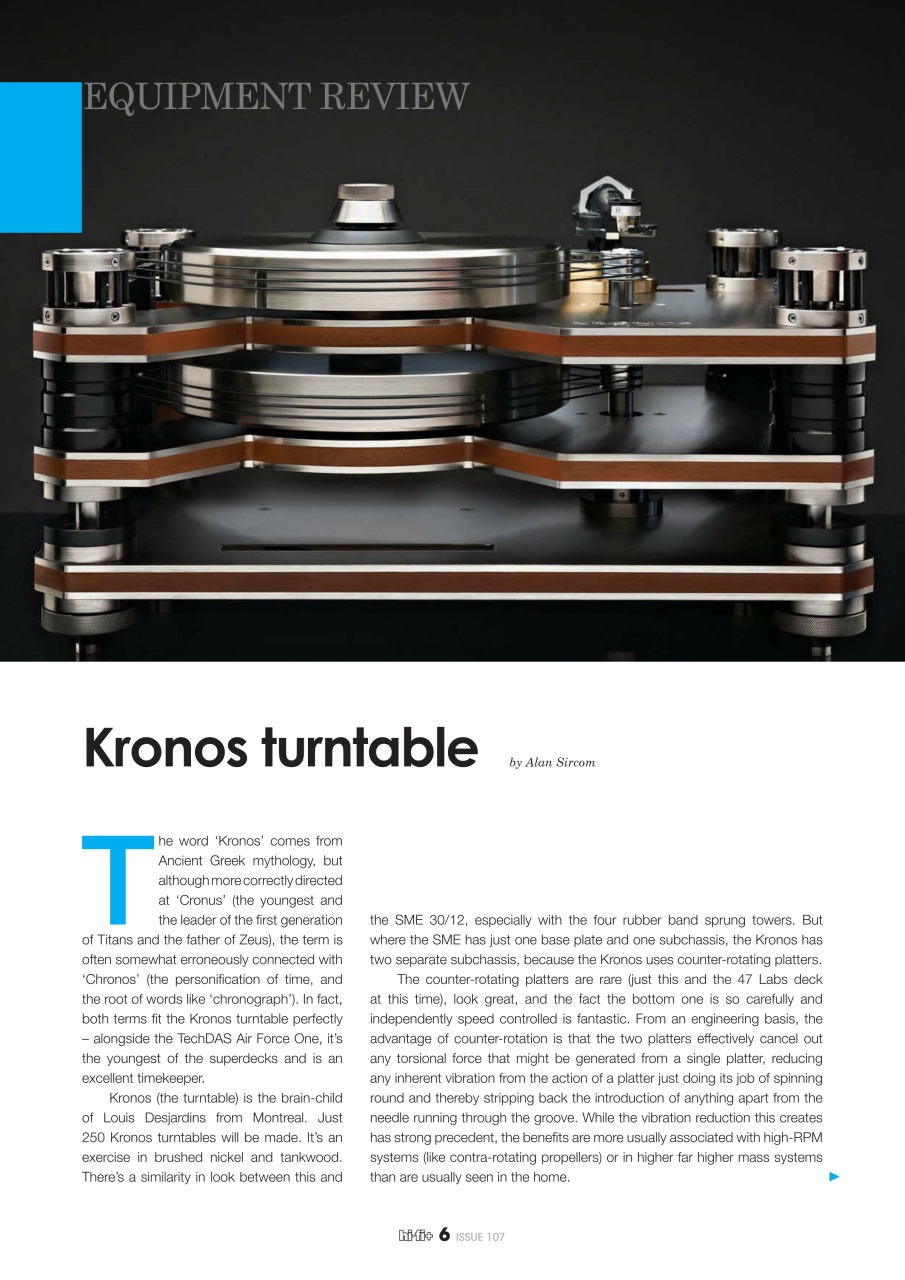 EQUIPMENT REVIEW

Kronos turntable

by Alan Sircom

The word 'Kronos' comes from Ancient Greek mythology, but although more correctly directed at 'Cronus' (the youngest and the leader of the first generation of Titans and the father of Zeus), the term is often somewhat erroneously connected with 'Chronos' (the personification of time, and the root of words like 'chronograph'). In fact, both terms fit the Kronos turntable perfectly – alongside the TechDAS Air Force One, it's the youngest of the superdecks and is an excellent timekeeper.

Kronos (the turntable) is the brain-child of Louis Desjardins from Montreal. Just 250 Kronos turntables will be made. It's an exercise in brushed nickel and tankwood. There's a similarity in look between this and the SME 30/12, especially with the four rubber band sprung towers. But where the SME has just one base plate and one subchassis, the Kronos has two separate subchassis, because the Kronos uses counter-rotating platters.

The counter-rotating platters are rare (just this and the 47 Labs deck at this time), look great, and the fact the bottom one is so carefully and independently speed controlled is fantastic. From an engineering basis, the advantage of counter-rotation is that the two platters effectively cancel out any torsional force that might be generated from a single platter, reducing any inherent vibration from the action of a platter just doing its job of spinning round and thereby stripping back the introduction of anything apart from the needle running through the groove. While the vibration reduction this creates has strong precedent, the benefits are more usually associated with high-RPM systems (like contra-rotating propellers) or in higher far higher mass systems than are usually seen in the home.

hi-fi+ 6 ISSUE 107